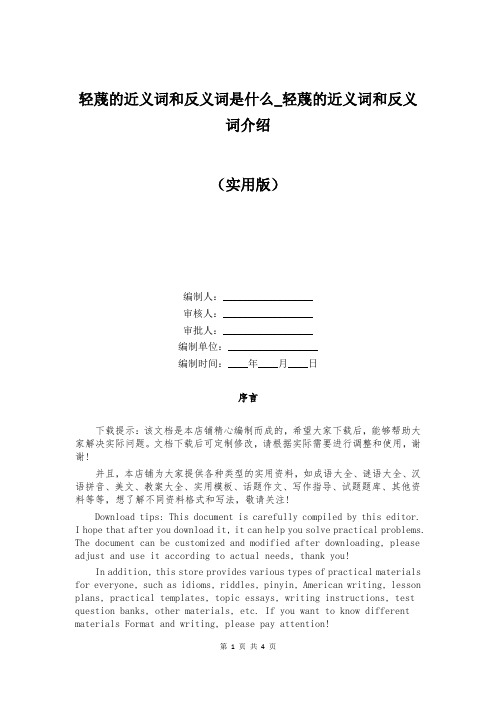 轻蔑的近义词和反义词是什么_轻蔑的近义词和反义词介绍

（实用版）

编制人：________________

审核人：________________

审批人：________________

编制单位：________________

编制时间：____年____月____日

序言

下载提示：该文档是本店铺精心编制而成的，希望大家下载后，能够帮助大家解决实际问题。文档下载后可定制修改，请根据实际需要进行调整和使用，谢谢！

并且，本店铺为大家提供各种类型的实用资料，如成语大全、谜语大全、汉语拼音、美文、教案大全、实用模板、话题作文、写作指导、试题题库、其他资料等等，想了解不同资料格式和写法，敬请关注！

Download tips: This document is carefully compiled by this editor. I hope that after you download it, it can help you solve practical problems. The document can be customized and modified after downloading, please adjust and use it according to actual needs, thank you!

In addition, this store provides various types of practical materials for everyone, such as idioms, riddles, pinyin, American writing, lesson plans, practical templates, topic essays, writing instructions, test question banks, other materials, etc. If you want to know different materials Format and writing, please pay attention!

第 1 页 共 4 页